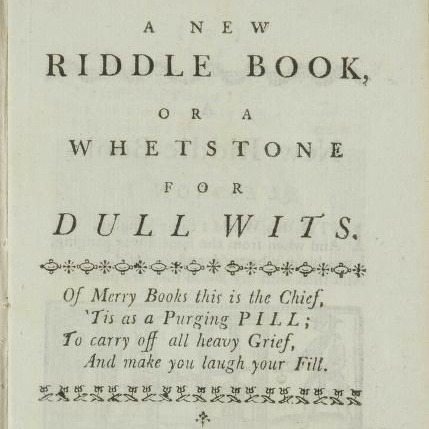 A NEW
RIDDLE BOOK,
OR A
WHETSTONE
FOR
DULL WITS.

Of Merry Books this is the Chief,
'Tis as a Purging PILL;
To carry off all heavy Grief,
And make you laugh your Fill.